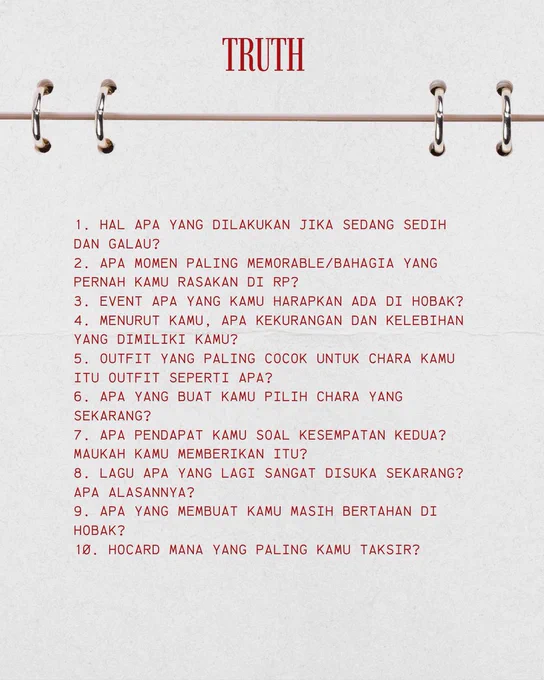 TRUTH

1. HAL APA YANG DILAKUKAN JIKA SEDANG SEDIH DAN GALAU?
2. APA MOMEN PALING MEMORABLE/BAHAGIA YANG PERNAH KAMU RASAKAN DI RP?
3. EVENT APA YANG KAMU HARAPKAN ADA DI HOBAK?
4. MENURUT KAMU, APA KEKURANGAN DAN KELEBIHAN YANG DIMILIKI KAMU?
5. OUTFIT YANG PALING COCOK UNTUK CHARA KAMU ITU OUTFIT SEPERTI APA?
6. APA YANG BUAT KAMU PILIH CHARA YANG SEKARANG?
7. APA PENDAPAT KAMU SOAL KESEMPATAN KEDUA? MAUKAH KAMU MEMBERIKAN ITU?
8. LAGU APA YANG LAGI SANGAT DISUKA SEKARANG? APA ALASANNYA?
9. APA YANG MEMBUAT KAMU MASIH BERTAHAN DI HOBAK?
10. HOCARD MANA YANG PALING KAMU TAKSIR?